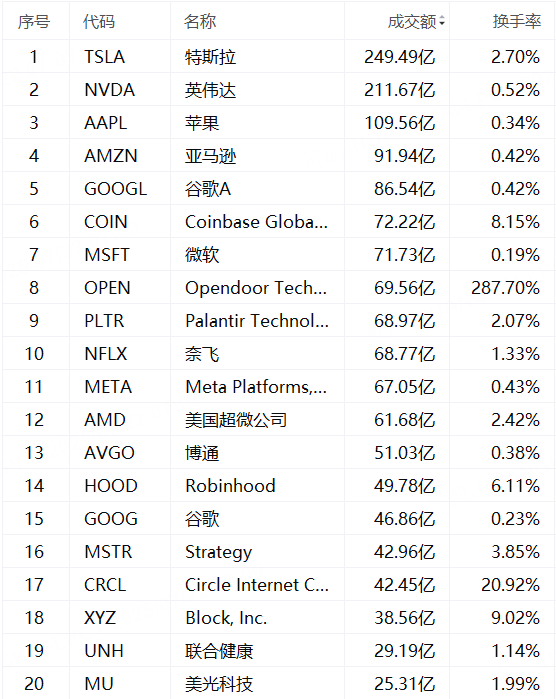 | 序号 | 代码 | 名称 | 成交额 | 换手率 |
|---|---|---|---|---|
| 1 | TSLA | 特斯拉 | 249.49亿 | 2.70% |
| 2 | NVDA | 英伟达 | 211.67亿 | 0.52% |
| 3 | AAPL | 苹果 | 109.56亿 | 0.34% |
| 4 | AMZN | 亚马逊 | 91.94亿 | 0.42% |
| 5 | GOOGL | 谷歌A | 86.54亿 | 0.42% |
| 6 | COIN | Coinbase Globa... | 72.22亿 | 8.15% |
| 7 | MSFT | 微软 | 71.73亿 | 0.19% |
| 8 | OPEN | Opendoor Tech... | 69.56亿 | 287.70% |
| 9 | PLTR | Palantir Technol... | 68.97亿 | 2.07% |
| 10 | NFLX | 奈飞 | 68.77亿 | 1.33% |
| 11 | META | Meta Platforms,... | 67.05亿 | 0.43% |
| 12 | AMD | 美国超微公司 | 61.68亿 | 2.42% |
| 13 | AVGO | 博通 | 51.03亿 | 0.38% |
| 14 | HOOD | Robinhood | 49.78亿 | 6.11% |
| 15 | GOOG | 谷歌 | 46.86亿 | 0.23% |
| 16 | MSTR | Strategy | 42.96亿 | 3.85% |
| 17 | CRCL | Circle Internet C... | 42.45亿 | 20.92% |
| 18 | XYZ | Block, Inc. | 38.56亿 | 9.02% |
| 19 | UNH | 联合健康 | 29.19亿 | 1.14% |
| 20 | MU | 美光科技 | 25.31亿 | 1.99% |